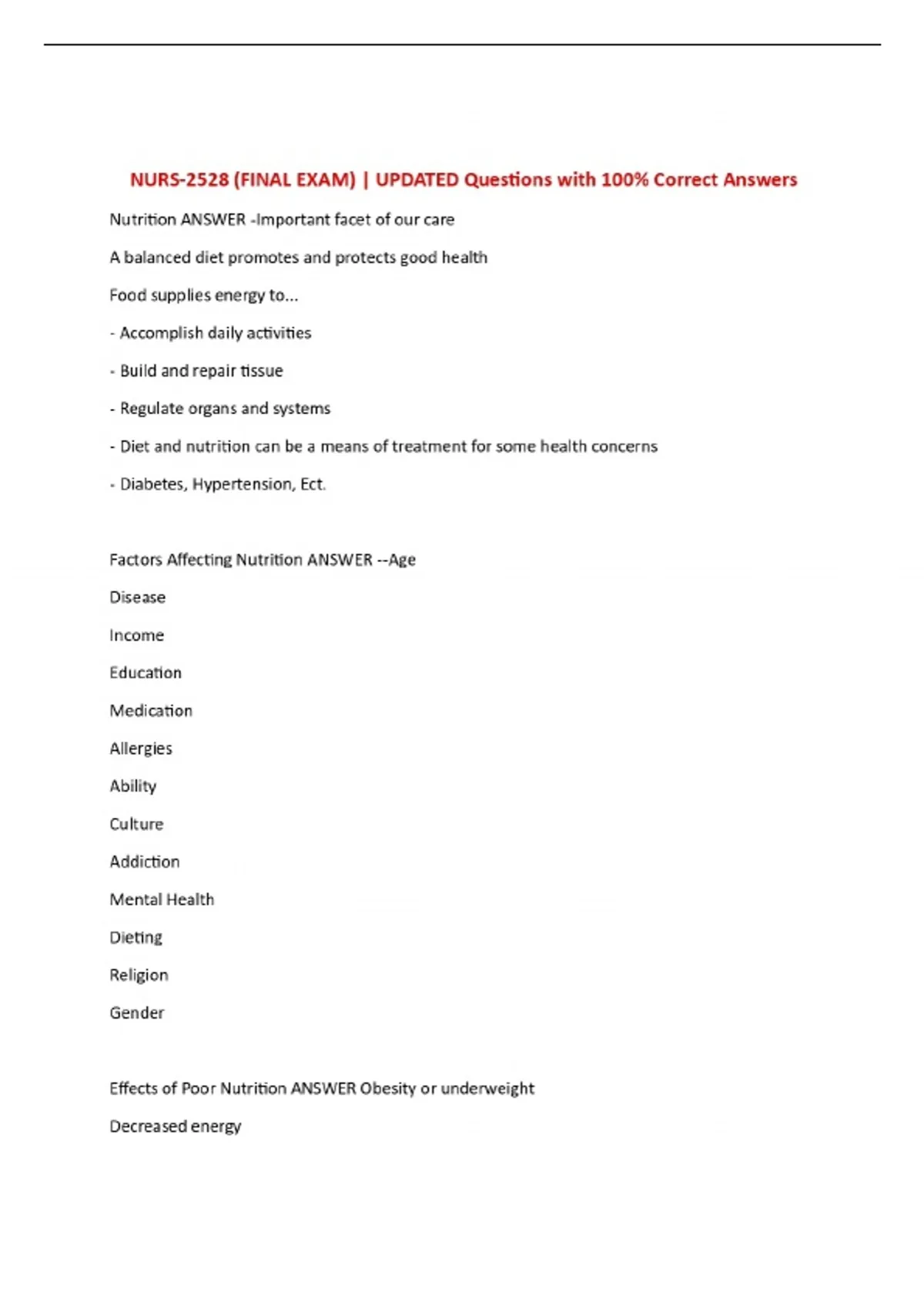 NURS-2528 (FINAL EXAM) | UPDATED Questions with 100% Correct Answers

Nutrition ANSWER -Important facet of our care

A balanced diet promotes and protects good health

Food supplies energy to...

- Accomplish daily activities

- Build and repair tissue

- Regulate organs and systems

- Diet and nutrition can be a means of treatment for some health concerns

- Diabetes, Hypertension, Ect.

Factors Affecting Nutrition ANSWER --Age

Disease

Income

Education

Medication

Allergies

Ability

Culture

Addiction

Mental Health

Dieting

Religion

Gender

Effects of Poor Nutrition ANSWER Obesity or underweight

Decreased energy